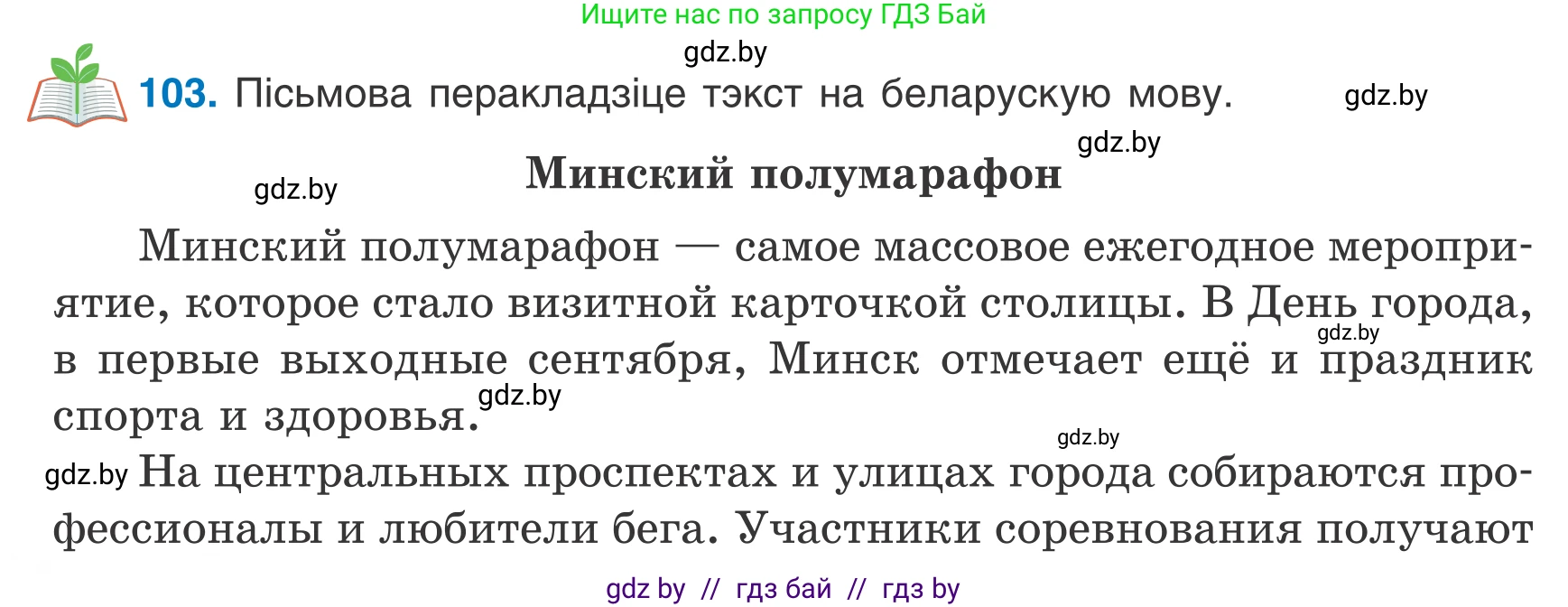 Ищите нас по запросу ГДЗ Бай

gdz.by

103. Пісьмова перакладзіце тэкст на беларускую мову. gdz.by

gdz.by

Минский полумарафон

gdz.by

Минский полумарафон — самое массовое ежегодное мероприятие, которое стало визитной карточкой столицы. В День города, в первые выходные сентября, Минск отмечает ещё и праздник спорта и здоровья. gdz.by

gdz.by

gdz.by

gdz.by На центральных проспектах и улицах города собираются профессионалы и любители бега. Участники соревнования получают

gdz by // гдз бай // гдз by